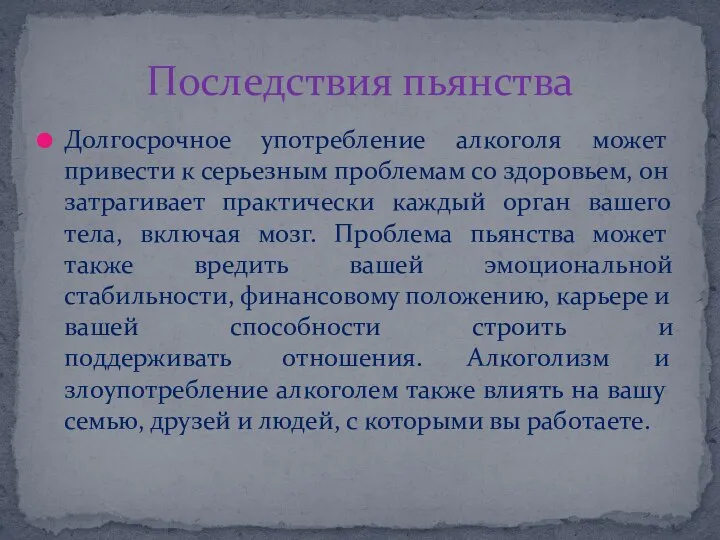 Последствия пьянства

Долгосрочное употребление алкоголя может привести к серьезным проблемам со здоровьем, он затрагивает практически каждый орган вашего тела, включая мозг. Проблема пьянства может также вредить вашей эмоциональной стабильности, финансовому положению, карьере и вашей способности строить и поддерживать отношения. Алкоголизм и злоупотребление алкоголем также влиять на вашу семью, друзей и людей, с которыми вы работаете.